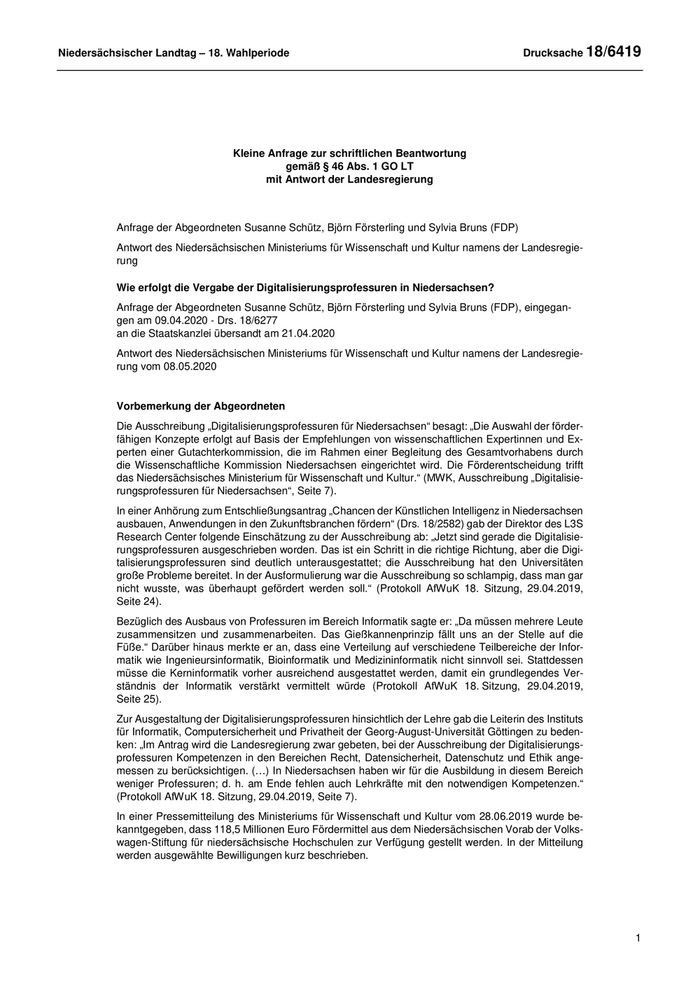 Niedersächsischer Landtag – 18. Wahlperiode

Drucksache 18/6419

Kleine Anfrage zur schriftlichen Beantwortung
gemäß § 46 Abs. 1 GO LT
mit Antwort der Landesregierung

Anfrage der Abgeordneten Susanne Schütz, Björn Försterling und Sylvia Bruns (FDP)

Antwort des Niedersächsischen Ministeriums für Wissenschaft und Kultur namens der Landesregierung

Wie erfolgt die Vergabe der Digitalisierungsprofessuren in Niedersachsen?

Anfrage der Abgeordneten Susanne Schütz, Björn Försterling und Sylvia Bruns (FDP), eingegangen am 09.04.2020 - Drs. 18/6277
an die Staatskanzlei übersandt am 21.04.2020

Antwort des Niedersächsischen Ministeriums für Wissenschaft und Kultur namens der Landesregierung vom 08.05.2020

Vorbemerkung der Abgeordneten

Die Ausschreibung „Digitalisierungsprofessuren für Niedersachsen“ besagt: „Die Auswahl der förderfähigen Konzepte erfolgt auf Basis der Empfehlungen von wissenschaftlichen Expertinnen und Experten einer Gutachterkommission, die im Rahmen einer Begleitung des Gesamtvorhabens durch die Wissenschaftliche Kommission Niedersachsen eingerichtet wird. Die Förderentscheidung trifft das Niedersächsisches Ministerium für Wissenschaft und Kultur.“ (MWK, Ausschreibung „Digitalisierungsprofessuren für Niedersachsen“, Seite 7).

In einer Anhörung zum Entschließungsantrag „Chancen der Künstlichen Intelligenz in Niedersachsen ausbauen, Anwendungen in den Zukunftsbranchen fördern“ (Drs. 18/2582) gab der Direktor des L3S Research Center folgende Einschätzung zu der Ausschreibung ab: „Jetzt sind gerade die Digitalisierungsprofessuren ausgeschrieben worden. Das ist ein Schritt in die richtige Richtung, aber die Digitalisierungsprofessuren sind deutlich unterausgestattet; die Ausschreibung hat den Universitäten große Probleme bereitet. In der Ausformulierung war die Ausschreibung so schlampig, dass man gar nicht wusste, was überhaupt gefördert werden soll.“ (Protokoll AfWuK 18. Sitzung, 29.04.2019, Seite 24).

Bezüglich des Ausbaus von Professuren im Bereich Informatik sagte er: „Da müssen mehrere Leute zusammensitzen und zusammenarbeiten. Das Gießkannenprinzip fällt uns an der Stelle auf die Füße.“ Darüber hinaus merkte er an, dass eine Verteilung auf verschiedene Teilbereiche der Informatik wie Ingenieursinformatik, Bioinformatik und Medizininformatik nicht sinnvoll sei. Stattdessen müsse die Kerninformatik vorher ausreichend ausgestattet werden, damit ein grundlegendes Verständnis der Informatik verstärkt vermittelt würde (Protokoll AfWuK 18. Sitzung, 29.04.2019, Seite 25).

Zur Ausgestaltung der Digitalisierungsprofessuren hinsichtlich der Lehre gab die Leiterin des Instituts für Informatik, Computersicherheit und Privatheit der Georg-August-Universität Göttingen zu bedenken: „Im Antrag wird die Landesregierung zwar gebeten, bei der Ausschreibung der Digitalisierungsprofessuren Kompetenzen in den Bereichen Recht, Datensicherheit, Datenschutz und Ethik angemessen zu berücksichtigen. (…) In Niedersachsen haben wir für die Ausbildung in diesem Bereich weniger Professuren; d. h. am Ende fehlen auch Lehrkräfte mit den notwendigen Kompetenzen.“ (Protokoll AfWuK 18. Sitzung, 29.04.2019, Seite 7).

In einer Pressemitteilung des Ministeriums für Wissenschaft und Kultur vom 28.06.2019 wurde bekanntgegeben, dass 118,5 Millionen Euro Fördermittel aus dem Niedersächsischen Vorab der Volkswagen-Stiftung für niedersächsische Hochschulen zur Verfügung gestellt werden. In der Mitteilung werden ausgewählte Bewilligungen kurz beschrieben.

1